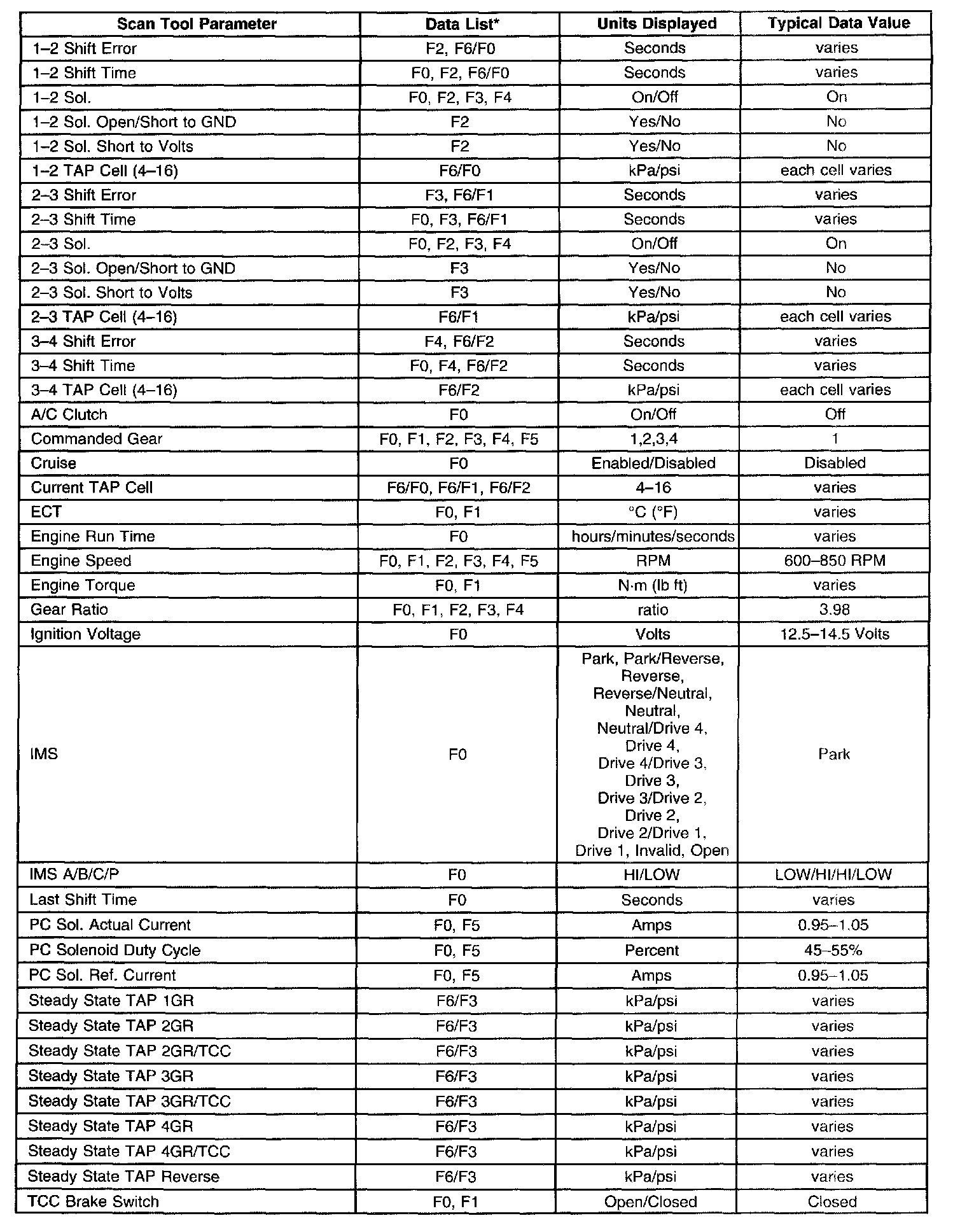 | Scan Tool Parameter | Data List* | Units Displayed | Typical Data Value |
|---|---|---|---|
| 1–2 Shift Error | F2, F6/F0 | Seconds | varies |
| 1–2 Shift Time | F0, F2, F6/F0 | Seconds | varies |
| 1–2 Sol. | F0, F2, F3, F4 | On/Off | On |
| 1–2 Sol. Open/Short to GND | F2 | Yes/No | No |
| 1–2 Sol. Short to Volts | F2 | Yes/No | No |
| 1–2 TAP Cell (4–16) | F6/F0 | kPa/psi | each cell varies |
| 2–3 Shift Error | F3, F6/F1 | Seconds | varies |
| 2–3 Shift Time | F0, F3, F6/F1 | Seconds | varies |
| 2–3 Sol. | F0, F2, F3, F4 | On/Off | On |
| 2–3 Sol. Open/Short to GND | F3 | Yes/No | No |
| 2–3 Sol. Short to Volts | F3 | Yes/No | No |
| 2–3 TAP Cell (4–16) | F6/F1 | kPa/psi | each cell varies |
| 3–4 Shift Error | F4, F6/F2 | Seconds | varies |
| 3–4 Shift Time | F0, F4, F6/F2 | Seconds | varies |
| 3–4 TAP Cell (4–16) | F6/F2 | kPa/psi | each cell varies |
| A/C Clutch | F0 | On/Off | Off |
| Commanded Gear | F0, F1, F2, F3, F4, F5 | 1,2,3,4 | 1 |
| Cruise | F0 | Enabled/Disabled | Disabled |
| Current TAP Cell | F6/F0, F6/F1, F6/F2 | 4–16 | varies |
| ECT | F0, F1 | °C (°F) | varies |
| Engine Run Time | F0 | hours/minutes/seconds | varies |
| Engine Speed | F0, F1, F2, F3, F4, F5 | RPM | 600–850 RPM |
| Engine Torque | F0, F1 | N·m (lb ft) | varies |
| Gear Ratio | F0, F1, F2, F3, F4 | ratio | 3.98 |
| Ignition Voltage | F0 | Volts | 12.5–14.5 Volts |
| IMS | F0 | Park, Park/Reverse, Reverse, Reverse/Neutral, Neutral, Neutral/Drive 4, Drive 4, Drive 4/Drive 3, Drive 3, Drive 3/Drive 2, Drive 2, Drive 2/Drive 1, Drive 1, Invalid, Open | Park |
| IMS A/B/C/P | F0 | HI/LOW | LOW/HI/HI/LOW |
| Last Shift Time | F0 | Seconds | varies |
| PC Sol. Actual Current | F0, F5 | Amps | 0.95–1.05 |
| PC Solenoid Duty Cycle | F0, F5 | Percent | 45–55% |
| PC Sol. Ref. Current | F0, F5 | Amps | 0.95–1.05 |
| Steady State TAP 1GR | F6/F3 | kPa/psi | varies |
| Steady State TAP 2GR | F6/F3 | kPa/psi | varies |
| Steady State TAP 2GR/TCC | F6/F3 | kPa/psi | varies |
| Steady State TAP 3GR | F6/F3 | kPa/psi | varies |
| Steady State TAP 3GR/TCC | F6/F3 | kPa/psi | varies |
| Steady State TAP 4GR | F6/F3 | kPa/psi | varies |
| Steady State TAP 4GR/TCC | F6/F3 | kPa/psi | varies |
| Steady State TAP Reverse | F6/F3 | kPa/psi | varies |
| TCC Brake Switch | F0, F1 | Open/Closed | Closed |